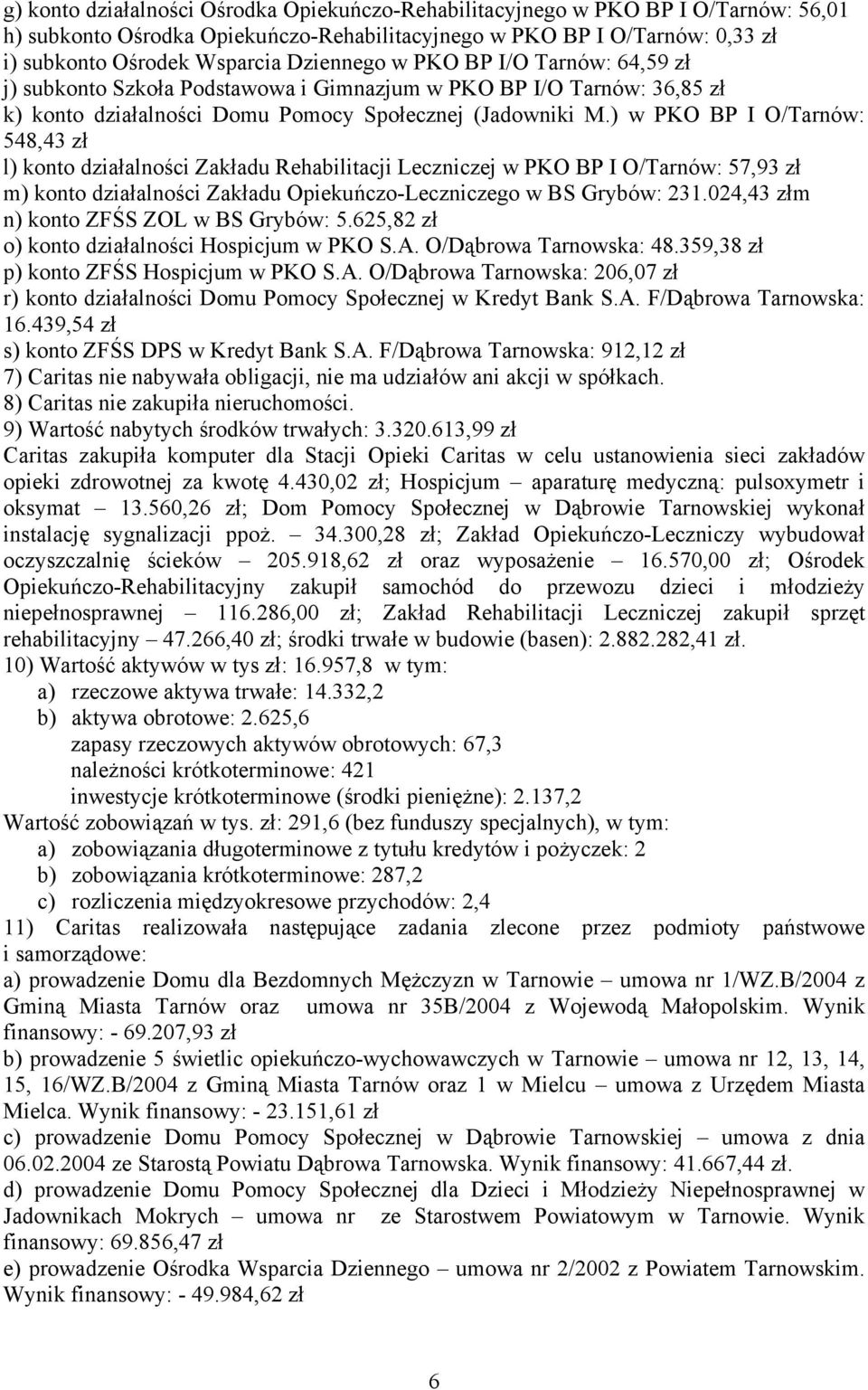 g) konto działalności Ośrodka Opiekuńczo-Rehabilitacyjnego w PKO BP I O/Tarnów: 56,01
h) subkonto Ośrodka Opiekuńczo-Rehabilitacyjnego w PKO BP I O/Tarnów: 0,33 zł
i) subkonto Ośrodek Wsparcia Dziennego w PKO BP I/O Tarnów: 64,59 zł
j) subkonto Szkoła Podstawowa i Gimnazjum w PKO BP I/O Tarnów: 36,85 zł
k) konto działalności Domu Pomocy Społecznej (Jadowniki M.) w PKO BP I O/Tarnów: 548,43 zł
l) konto działalności Zakładu Rehabilitacji Leczniczej w PKO BP I O/Tarnów: 57,93 zł
m) konto działalności Zakładu Opiekuńczo-Leczniczego w BS Grybów: 231.024,43 złm
n) konto ZFŚS ZOL w BS Grybów: 5.625,82 zł
o) konto działalności Hospicjum w PKO S.A. O/Dąbrowa Tarnowska: 48.359,38 zł
p) konto ZFŚS Hospicjum w PKO S.A. O/Dąbrowa Tarnowska: 206,07 zł
r) konto działalności Domu Pomocy Społecznej w Kredyt Bank S.A. F/Dąbrowa Tarnowska: 16.439,54 zł
s) konto ZFŚS DPS w Kredyt Bank S.A. F/Dąbrowa Tarnowska: 912,12 zł
7) Caritas nie nabywała obligacji, nie ma udziałów ani akcji w spółkach.
8) Caritas nie zakupiła nieruchomości.
9) Wartość nabytych środków trwałych: 3.320.613,99 zł
Caritas zakupiła komputer dla Stacji Opieki Caritas w celu ustanowienia sieci zakładów opieki zdrowotnej za kwotę 4.430,02 zł; Hospicjum – aparaturę medyczną: pulsoxymetr i oksymat – 13.560,26 zł; Dom Pomocy Społecznej w Dąbrowie Tarnowskiej wykonał instalację sygnalizacji ppoż. – 34.300,28 zł; Zakład Opiekuńczo-Leczniczy wybudował oczyszczalnię ścieków – 205.918,62 zł oraz wyposażenie – 16.570,00 zł; Ośrodek Opiekuńczo-Rehabilitacyjny zakupił samochód do przewozu dzieci i młodzieży niepełnosprawnej – 116.286,00 zł; Zakład Rehabilitacji Leczniczej zakupił sprzęt rehabilitacyjny – 47.266,40 zł; środki trwałe w budowie (basen): 2.882.282,41 zł.
10) Wartość aktywów w tys zł: 16.957,8 w tym:
a) rzeczowe aktywa trwałe: 14.332,2
b) aktywa obrotowe: 2.625,6
zapasy rzeczowych aktywów obrotowych: 67,3
należności krótkoterminowe: 421
inwestycje krótkoterminowe (środki pieniężne): 2.137,2
Wartość zobowiązań w tys. zł: 291,6 (bez funduszy specjalnych), w tym:
a) zobowiązania długoterminowe z tytułu kredytów i pożyczek: 2
b) zobowiązania krótkoterminowe: 287,2
c) rozliczenia międzyokresowe przychodów: 2,4
11) Caritas realizowała następujące zadania zlecone przez podmioty państwowe i samorządowe:
a) prowadzenie Domu dla Bezdomnych Mężczyzn w Tarnowie – umowa nr 1/WZ.B/2004 z Gminą Miasta Tarnów oraz umowa nr 35B/2004 z Wojewodą Małopolskim. Wynik finansowy: - 69.207,93 zł
b) prowadzenie 5 świetlic opiekuńczo-wychowawczych w Tarnowie – umowa nr 12, 13, 14, 15, 16/WZ.B/2004 z Gminą Miasta Tarnów oraz 1 w Mielcu – umowa z Urzędem Miasta Mielca. Wynik finansowy: - 23.151,61 zł
c) prowadzenie Domu Pomocy Społecznej w Dąbrowie Tarnowskiej – umowa z dnia 06.02.2004 ze Starostą Powiatu Dąbrowa Tarnowska. Wynik finansowy: 41.667,44 zł.
d) prowadzenie Domu Pomocy Społecznej dla Dzieci i Młodzieży Niepełnosprawnej w Jadownikach Mokrych – umowa nr ze Starostwem Powiatowym w Tarnowie. Wynik finansowy: 69.856,47 zł
e) prowadzenie Ośrodka Wsparcia Dziennego – umowa nr 2/2002 z Powiatem Tarnowskim. Wynik finansowy: - 49.984,62 zł

6